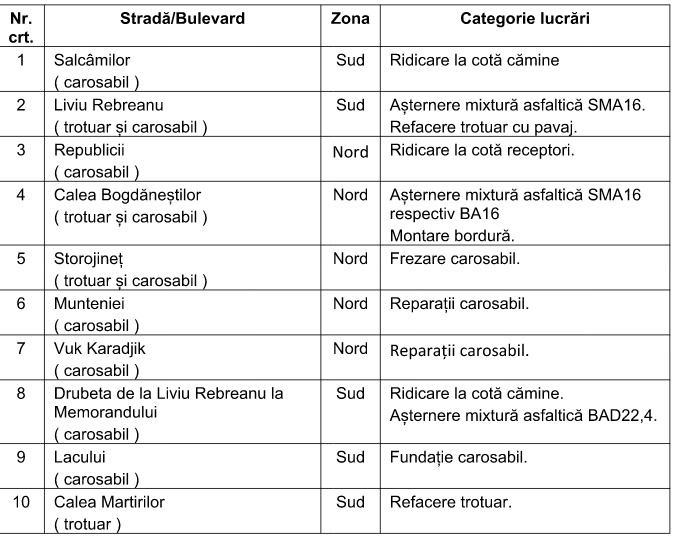 | Nr. crt. | Stradă/Bulevard | Zona | Categorie lucrări |
|---|---|---|---|
| 1 | Salcâmilor ( carosabil ) | Sud | Ridicare la cotă cămine |
| 2 | Liviu Rebreanu ( trotuar și carosabil ) | Sud | Așternere mixtură asfaltică SMA16. Refacere trotuar cu pavaj. |
| 3 | Republicii ( carosabil ) | Nord | Ridicare la cotă receptori. |
| 4 | Calea Bogdăneștilor ( trotuar și carosabil ) | Nord | Așternere mixtură asfaltică SMA16 respectiv BA16 Montare bordură. |
| 5 | Storojineț ( trotuar și carosabil ) | Nord | Frezare carosabil. |
| 6 | Munteniei ( carosabil ) | Nord | Reparații carosabil. |
| 7 | Vuk Karadjik ( carosabil ) | Nord | Reparații carosabil. |
| 8 | Drubeta de la Liviu Rebreanu la Memorandului ( carosabil ) | Sud | Ridicare la cotă cămine. Așternere mixtură asfaltică BAD22,4. |
| 9 | Lacului ( carosabil ) | Sud | Fundație carosabil. |
| 10 | Calea Martirilor ( trotuar ) | Sud | Refacere trotuar. |